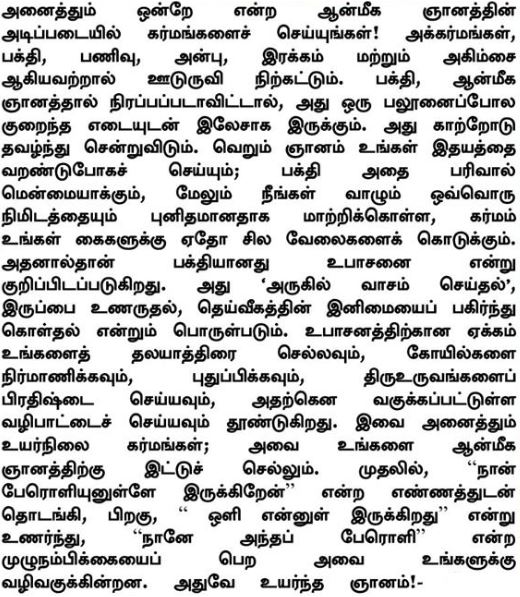 அனைத்தும் ஒன்றே என்ற ஆன்மீக ஞானத்தின் அடிப்படையில் கர்மங்களைச் செய்யுங்கள்! அக்கர்மங்கள், பக்தி, பணிவு, அன்பு, இரக்கம் மற்றும் அகிம்சை ஆகியவற்றால் ஊடுருவி நிற்கட்டும். பக்தி, ஆன்மீக ஞானத்தால் நிரப்பப்படாவிட்டால், அது ஒரு பலூனைப்போல குறைந்த எடையுடன் இலேசாக இருக்கும். அது காற்றோடு தவழ்ந்து சென்றுவிடும். வெறும் ஞானம் உங்கள் இதயத்தை வறண்டுபோகச் செய்யும்; பக்தி அதை பரிவால் மென்மையாக்கும், மேலும் நீங்கள் வாழும் ஒவ்வொரு நிமிடத்தையும் புனிதமானதாக மாற்றிக்கொள்ள, கர்மம் உங்கள் கைகளுக்கு ஏதோ சில வேலைகளைக் கொடுக்கும். அதனால்தான் பக்தியானது உபாசனை என்று குறிப்பிடப்படுகிறது. அது 'அருகில் வாசம் செய்தல்', இருப்பை உணருதல், தெய்வீகத்தின் இனிமையைப் பகிர்ந்து கொள்தல் என்றும் பொருள்படும். உபாசனத்திற்கான ஏக்கம் உங்களைத் தலயாத்திரை செல்லவும், கோயில்களை நிர்மாணிக்கவும், புதுப்பிக்கவும், திருஉருவங்களைப் பிரதிஷ்டை செய்யவும், அதற்கென வகுக்கப்பட்டுள்ள வழிபாட்டைச் செய்யவும் தூண்டுகிறது. இவை அனைத்தும் உயர்நிலை கர்மங்கள்; அவை உங்களை ஆன்மீக ஞானத்திற்கு இட்டுச் செல்லும். முதலில், "நான் பேரொளியுனுள்ளே இருக்கிறேன்" என்ற எண்ணத்துடன் தொடங்கி, பிறகு, " ஒளி என்னுள் இருக்கிறது" என்று உணர்ந்து, "நானே அந்தப் பேரொளி" என்ற முழுநம்பிக்கையைப் பெற அவை உங்களுக்கு வழிவகுக்கின்றன. அதுவே உயர்ந்த ஞானம்!-